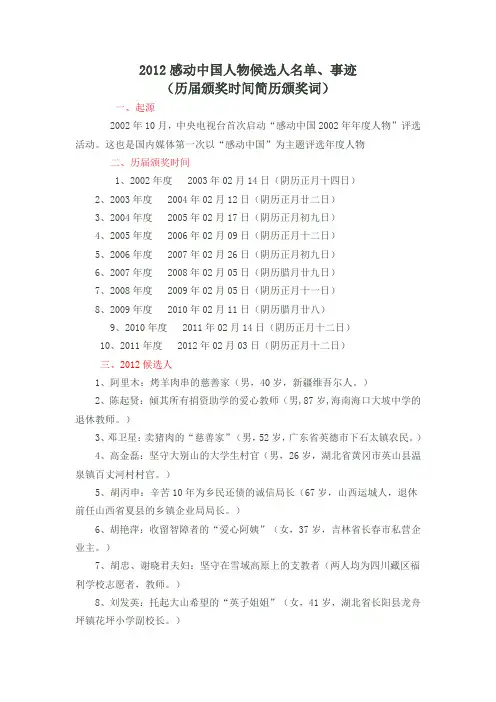 2012 感动中国人物候选人名单、事迹
（历届颁奖时间简历颁奖词）

一、起源

2002 年 10 月，中央电视台首次启动“感动中国 2002 年年度人物”评选活动。这也是国内媒体第一次以“感动中国”为主题评选年度人物

二、历届颁奖时间

1、2002 年度　2003 年 02 月 14 日（阴历正月十四日）
2、2003 年度　2004 年 02 月 12 日（阴历正月廿二日）
3、2004 年度　2005 年 02 月 17 日（阴历正月初九日）
4、2005 年度　2006 年 02 月 09 日（阴历正月十二日）
5、2006 年度　2007 年 02 月 26 日（阴历正月初九日）
6、2007 年度　2008 年 02 月 05 日（阴历腊月廿九日）
7、2008 年度　2009 年 02 月 05 日（阴历正月十一日）
8、2009 年度　2010 年 02 月 11 日（阴历腊月廿八）
9、2010 年度　2011 年 02 月 14 日（阴历正月十二日）
10、2011 年度　2012 年 02 月 03 日（阴历正月十二日）

三、2012 候选人

1、阿里木：烤羊肉串的慈善家（男，40 岁，新疆维吾尔人。）

2、陈起贤：倾其所有捐资助学的爱心教师（男，87 岁，海南海口大坡中学的退休教师。）

3、邓卫星：卖猪肉的“慈善家”（男，52 岁，广东省英德市下石太镇农民。）

4、高金磊：坚守大别山的大学生村官（男，26 岁，湖北省黄冈市英山县温泉镇百丈河村村官。）

5、胡丙申：辛苦 10 年为乡民还债的诚信局长（67 岁，山西运城人，退休前任山西省夏县的乡镇企业局局长。）

6、胡艳萍：收留智障者的“爱心阿姨”（女，37 岁，吉林省长春市私营企业主。）

7、胡忠、谢晓君夫妇：坚守在雪域高原上的支教者（两人均为四川藏区福利学校志愿者，教师。）

8、刘发英：托起大山希望的“英子姐姐”（女，41 岁，湖北省长阳县龙舟坪镇花坪小学副校长。）